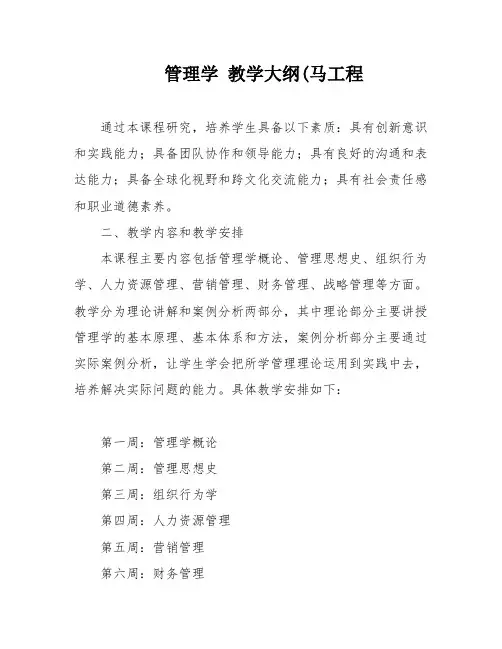 管理学 教学大纲(马工程

通过本课程研究，培养学生具备以下素质：具有创新意识和实践能力；具备团队协作和领导能力；具有良好的沟通和表达能力；具备全球化视野和跨文化交流能力；具有社会责任感和职业道德素养。

二、教学内容和教学安排

本课程主要内容包括管理学概论、管理思想史、组织行为学、人力资源管理、营销管理、财务管理、战略管理等方面。教学分为理论讲解和案例分析两部分，其中理论部分主要讲授管理学的基本原理、基本体系和方法，案例分析部分主要通过实际案例分析，让学生学会把所学管理理论运用到实践中去，培养解决实际问题的能力。具体教学安排如下：

第一周：管理学概论

第二周：管理思想史

第三周：组织行为学

第四周：人力资源管理

第五周：营销管理

第六周：财务管理